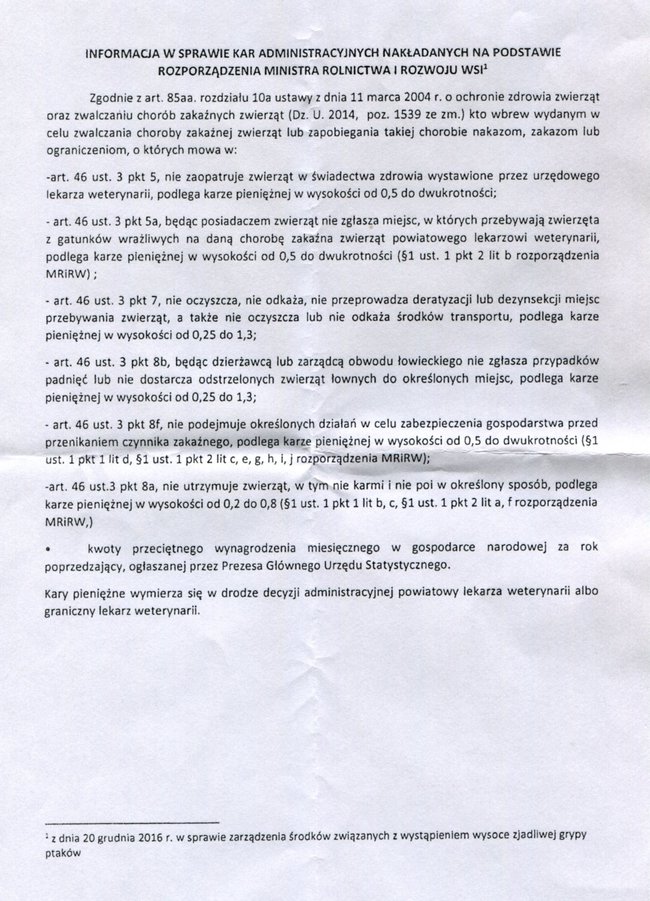 INFORMACJA W SPRAWIE KAR ADMINISTRACYJNYCH NAKŁADANYCH NA PODSTAWIE ROZPORZĄDZENIA MINISTRA ROLNICTWA I ROZWOJU WSI$^1$

Zgodnie z art. 85aa. rozdziału 10a ustawy z dnia 11 marca 2004 r. o ochronie zdrowia zwierząt oraz zwalczaniu chorób zakaźnych zwierząt (Dz. U. 2014, poz. 1539 ze zm.) kto wbrew wydanym w celu zwalczania choroby zakaźnej zwierząt lub zapobiegania takiej chorobie nakazom, zakazom lub ograniczeniom, o których mowa w:

-art. 46 ust. 3 pkt 5, nie zaopatruje zwierząt w świadectwa zdrowia wystawione przez urzędowego lekarza weterynarii, podlega karze pieniężnej w wysokości od 0,5 do dwukrotności;

- art. 46 ust. 3 pkt 5a, będąc posiadaczem zwierząt nie zgłasza miejsc, w których przebywają zwierzęta z gatunków wrażliwych na daną chorobę zakaźna zwierząt powiatowego lekarzowi weterynarii, podlega karze pieniężnej w wysokości od 0,5 do dwukrotności (§1 ust. 1 pkt 2 lit b rozporządzenia MRiRW) ;

- art. 46 ust. 3 pkt 7, nie oczyszcza, nie odkaża, nie przeprowadza deratyzacji lub dezynsekcji miejsc przebywania zwierząt, a także nie oczyszcza lub nie odkaża środków transportu, podlega karze pieniężnej w wysokości od 0,25 do 1,3;

- art. 46 ust. 3 pkt 8b, będąc dzierżawcą lub zarządcą obwodu łowieckiego nie zgłasza przypadków padnięć lub nie dostarcza odstrzelonych zwierząt łownych do określonych miejsc, podlega karze pieniężnej w wysokości od 0,25 do 1,3;

- art. 46 ust. 3 pkt 8f, nie podejmuje określonych działań w celu zabezpieczenia gospodarstwa przed przenikaniem czynnika zakaźnego, podlega karze pieniężnej w wysokości od 0,5 do dwukrotności (§1 ust. 1 pkt 1 lit d, §1 ust. 1 pkt 2 lit c, e, g, h, i, j rozporządzenia MRiRW);

-art. 46 ust.3 pkt 8a, nie utrzymuje zwierząt, w tym nie karmi i nie poi w określony sposób, podlega karze pieniężnej w wysokości od 0,2 do 0,8 (§1 ust. 1 pkt 1 lit b, c, §1 ust. 1 pkt 2 lit a, f rozporządzenia MRiRW,)

• kwoty przeciętnego wynagrodzenia miesięcznego w gospodarce narodowej za rok poprzedzający, ogłaszanej przez Prezesa Głównego Urzędu Statystycznego.

Kary pieniężne wymierza się w drodze decyzji administracyjnej powiatowy lekarza weterynarii albo graniczny lekarz weterynarii.

$^1$ z dnia 20 grudnia 2016 r. w sprawie zarządzenia środków związanych z wystąpieniem wysoce zjadliwej grypy ptaków